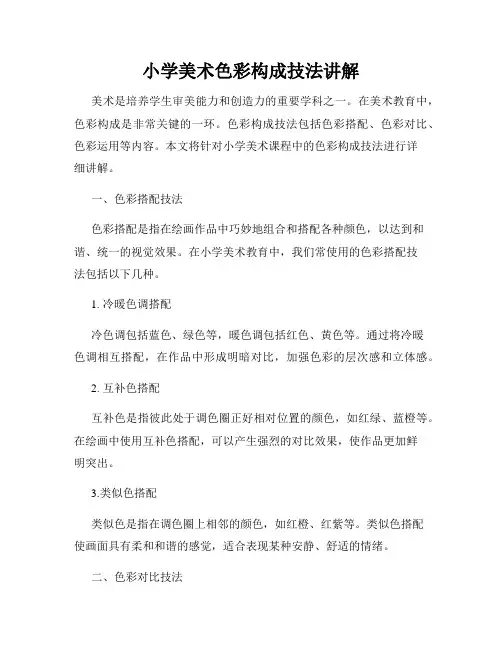 小学美术色彩构成技法讲解

美术是培养学生审美能力和创造力的重要学科之一。在美术教育中，色彩构成是非常关键的一环。色彩构成技法包括色彩搭配、色彩对比、色彩运用等内容。本文将针对小学美术课程中的色彩构成技法进行详细讲解。

一、色彩搭配技法

色彩搭配是指在绘画作品中巧妙地组合和搭配各种颜色，以达到和谐、统一的视觉效果。在小学美术教育中，我们常使用的色彩搭配技法包括以下几种。

1. 冷暖色调搭配

冷色调包括蓝色、绿色等，暖色调包括红色、黄色等。通过将冷暖色调相互搭配，在作品中形成明暗对比，加强色彩的层次感和立体感。

2. 互补色搭配

互补色是指彼此处于调色圈正好相对位置的颜色，如红绿、蓝橙等。在绘画中使用互补色搭配，可以产生强烈的对比效果，使作品更加鲜明突出。

3.类似色搭配

类似色是指在调色圈上相邻的颜色，如红橙、红紫等。类似色搭配使画面具有柔和和谐的感觉，适合表现某种安静、舒适的情绪。

二、色彩对比技法